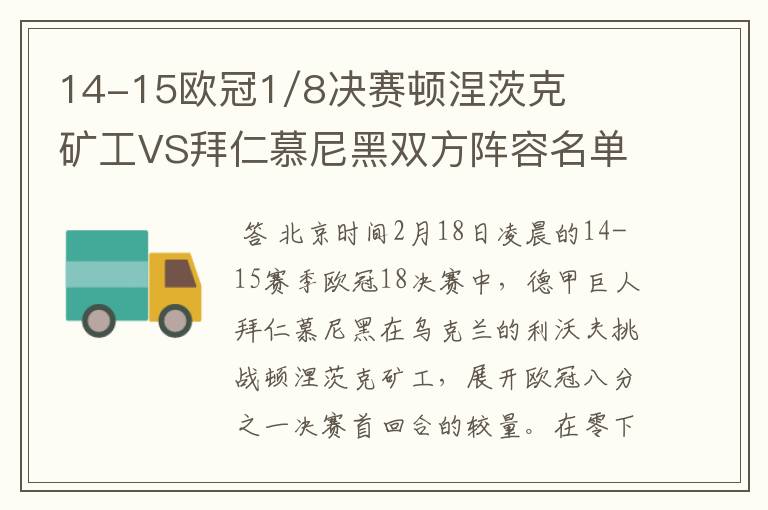 14-15欧冠1/8决赛顿涅茨克矿工VS拜仁慕尼黑双方阵容名单

答 北京时间2月18日凌晨的14-15赛季欧冠18决赛中，德甲巨人拜仁慕尼黑在乌克兰的利沃夫挑战顿涅茨克矿工，展开欧冠八分之一决赛首回合的较量。在零下